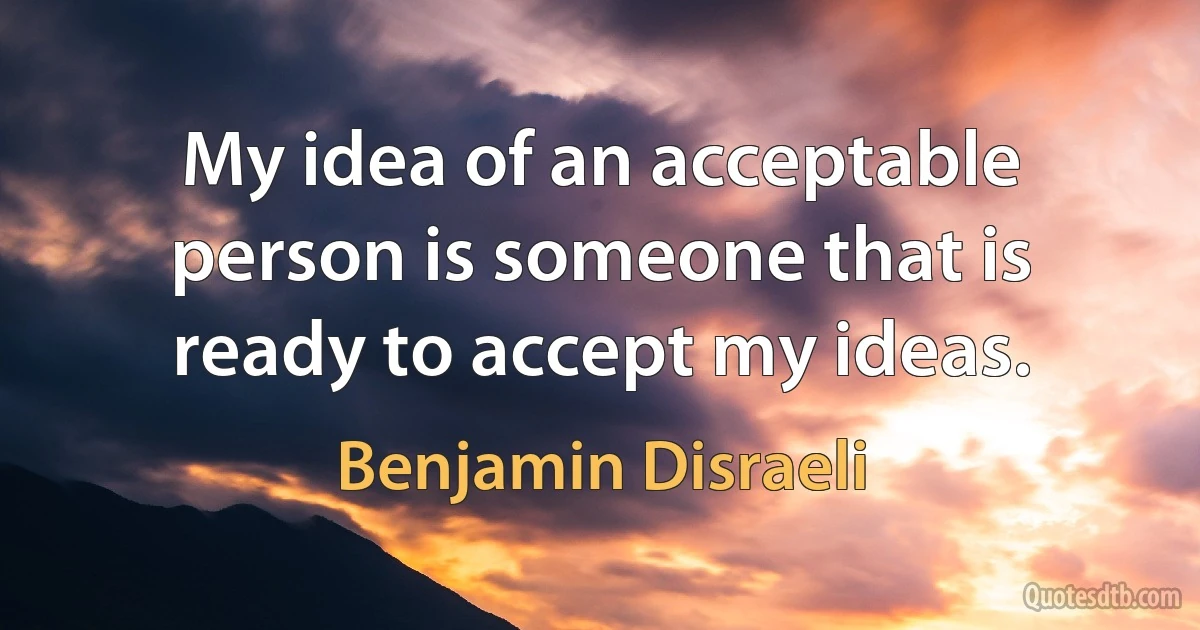 My idea of an acceptable person is someone that is ready to accept my ideas.

Benjamin Disraeli

Quotesdtb.com